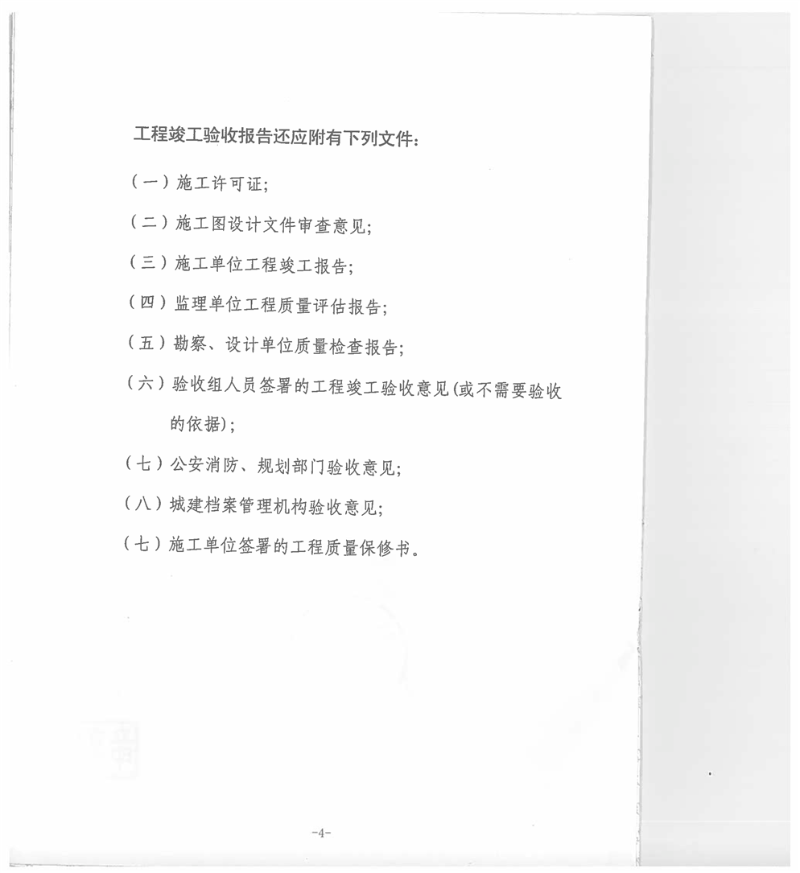 工程竣工验收报告还应附有下列文件：

（一）施工许可证；

（二）施工图设计文件审查意见；

（三）施工单位工程竣工报告；

（四）监理单位工程质量评估报告；

（五）勘察、设计单位质量检查报告；

（六）验收组人员签署的工程竣工验收意见(或不需要验收的依据)；

（七）公安消防、规划部门验收意见；

（八）城建档案管理机构验收意见；

（七）施工单位签署的工程质量保修书。

-4-